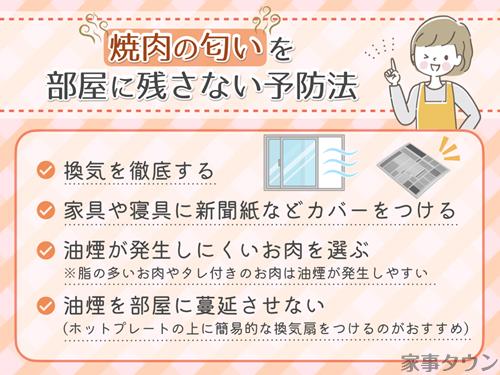 焼肉の匂いを
部屋に残さない予防法

換気を徹底する

家具や寝具に新聞紙などカバーをつける

油煙が発生しにくいお肉を選ぶ
※脂の多いお肉やタレ付きのお肉は油煙が発生しやすい

油煙を部屋に蔓延させない
（ホットプレートの上に簡易的な換気扇をつけるのがおすすめ）

家事タウン